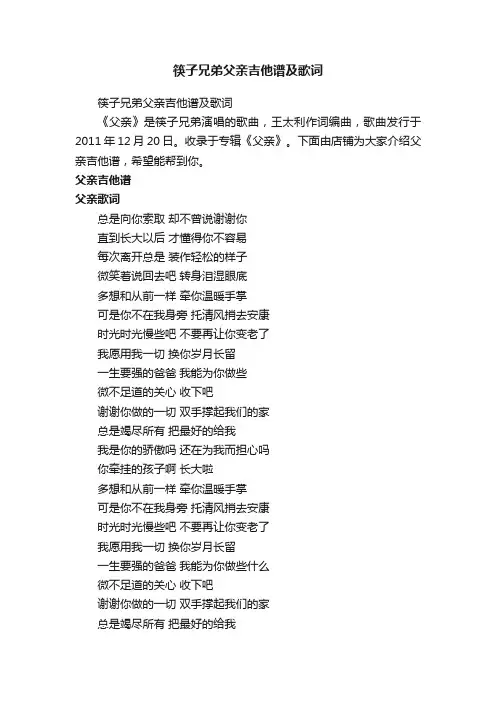 筷子兄弟父亲吉他谱及歌词

筷子兄弟父亲吉他谱及歌词

《父亲》是筷子兄弟演唱的歌曲，王太利作词编曲，歌曲发行于2011年12月20日。收录于专辑《父亲》。下面由店铺为大家介绍父亲吉他谱，希望能帮到你。

父亲吉他谱

父亲歌词

总是向你索取 却不曾说谢谢你
直到长大以后 才懂得你不容易
每次离开总是 装作轻松的样子
微笑着说回去吧 转身泪湿眼底
多想和从前一样 牵你温暖手掌
可是你不在我身旁 托清风捎去安康
时光时光慢些吧 不要再让你变老了
我愿用我一切 换你岁月长留
一生要强的爸爸 我能为你做些
微不足道的关心 收下吧
谢谢你做的一切 双手撑起我们的家
总是竭尽所有 把最好的给我
我是你的骄傲吗 还在为我而担心吗
你牵挂的孩子啊 长大啦
多想和从前一样 牵你温暖手掌
可是你不在我身旁 托清风捎去安康
时光时光慢些吧 不要再让你变老了
我愿用我一切 换你岁月长留
一生要强的爸爸 我能为你做些什么
微不足道的关心 收下吧
谢谢你做的一切 双手撑起我们的家
总是竭尽所有 把最好的给我